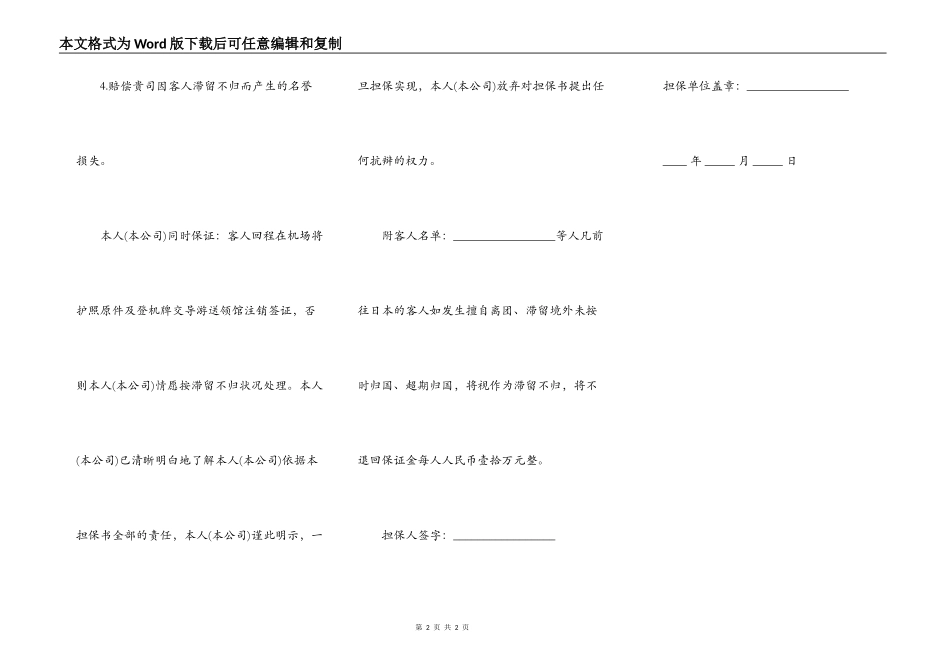 本文格式为Word版下载后可任意编辑和复制

4.赔偿贵司因客人滞留不归而产生的名誉损失。

本人(本公司)同时保证：客人回程在机场将护照原件及登机牌交导游送领馆注销签证，否则本人(本公司)情愿按滞留不归状况处理。本人(本公司)已清晰明白地了解本人(本公司)依据本担保书全部的责任，本人(本公司)谨此明示，一旦担保实现，本人(本公司)放弃对担保书提出任何抗辩的权力。

附客人名单：____等人凡前往日本的客人如发生擅自离团、滞留境外未按时归国、超期归国，将视作为滞留不归，将不退回保证金每人人民币壹拾万元整。

担保人签字：____

担保单位盖章：____

____年____月____日

第2页 共2页